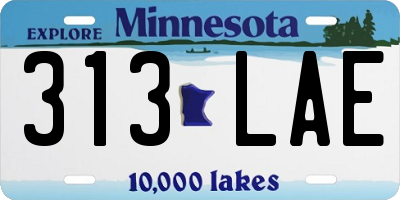 EXPLORE Minnesota

313 LAE

10,000 lakes